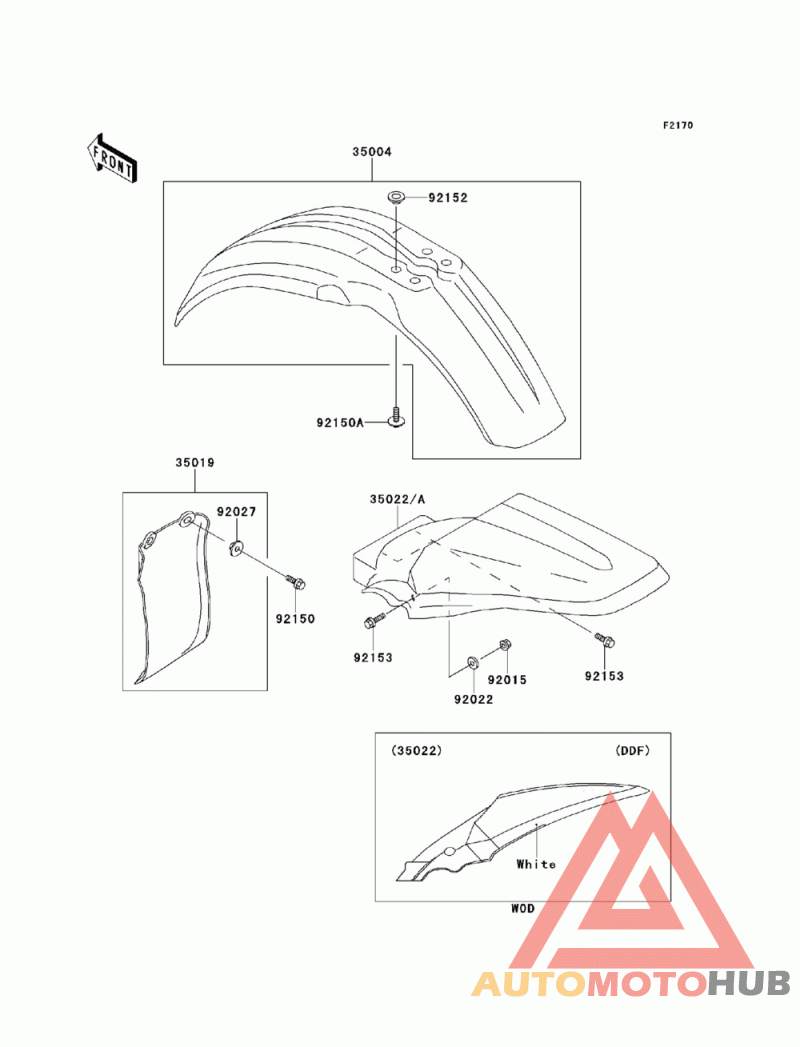 F2170

FRONT

35004

92152

92150A

35019

92027

92150

35022/A

92153

92015

92022

92153

(35022)

(DDF)

White

WOD

AUTOMOTOHUB